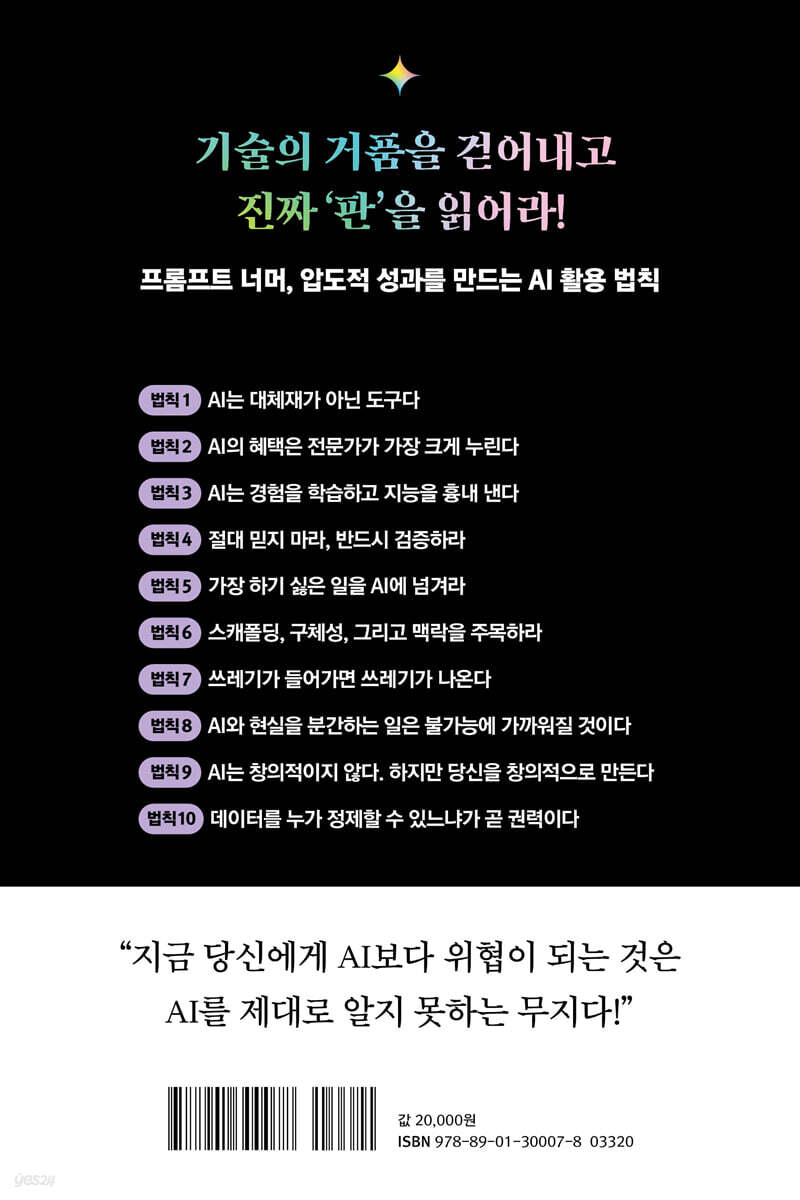 기술의 거품을 걷어내고
진짜 '판'을 읽어라!

프롬프트 너머, 압도적 성과를 만드는 AI 활용 법칙

법칙 1 AI는 대체재가 아닌 도구다
법칙 2 AI의 혜택은 전문가가 가장 크게 누린다
법칙 3 AI는 경험을 학습하고 지능을 흉내 낸다
법칙 4 절대 믿지 마라, 반드시 검증하라
법칙 5 가장 하기 싫은 일을 AI에 넘겨라
법칙 6 스캐폴딩, 구체성, 그리고 맥락을 주목하라
법칙 7 쓰레기가 들어가면 쓰레기가 나온다
법칙 8 AI와 현실을 분간하는 일은 불가능에 가까워질 것이다
법칙 9 AI는 창의적이지 않다. 하지만 당신을 창의적으로 만든다
법칙 10 데이터를 누가 정제할 수 있느냐가 곧 권력이다

"지금 당신에게 AI보다 위협이 되는 것은
AI를 제대로 알지 못하는 무지다!"

값 20,000원
ISBN 978-89-01-30007-8 03320

yes24